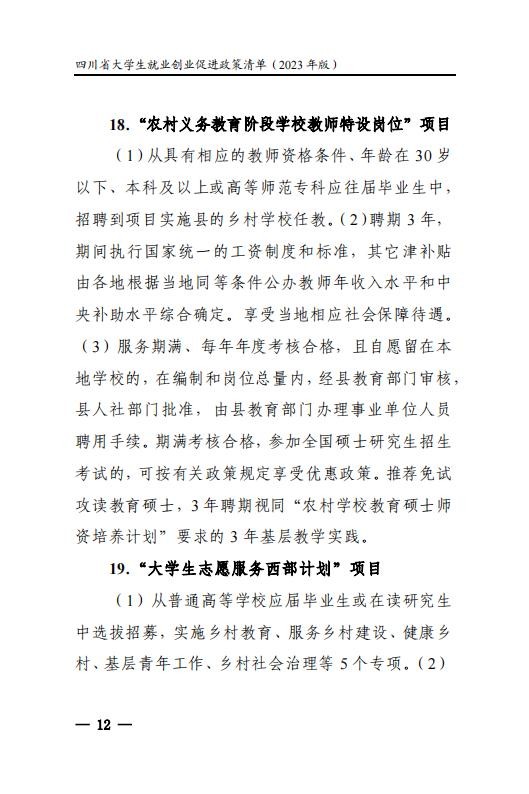 四川省大学生就业创业促进政策清单（2023年版）

18.“农村义务教育阶段学校教师特设岗位”项目

（1）从具有相应的教师资格条件、年龄在30岁以下、本科及以上或高等师范专科应往届毕业生中，招聘到项目实施县的乡村学校任教。（2）聘期3年，期间执行国家统一的工资制度和标准，其它津补贴由各地根据当地同等条件公办教师年收入水平和中央补助水平综合确定。享受当地相应社会保障待遇。（3）服务期满、每年年度考核合格，且自愿留在本地学校的，在编制和岗位总量内，经县教育部门审核，县人社部门批准，由县教育部门办理事业单位人员聘用手续。期满考核合格，参加全国硕士研究生招生考试的，可按有关政策规定享受优惠政策。推荐免试攻读教育硕士，3年聘期视同“农村学校教育硕士师资培养计划”要求的3年基层教学实践。

19.“大学生志愿服务西部计划”项目

（1）从普通高等学校应届毕业生或在读研究生中选拔招募，实施乡村教育、服务乡村建设、健康乡村、基层青年工作、乡村社会治理等5个专项。（2）

— 12 —